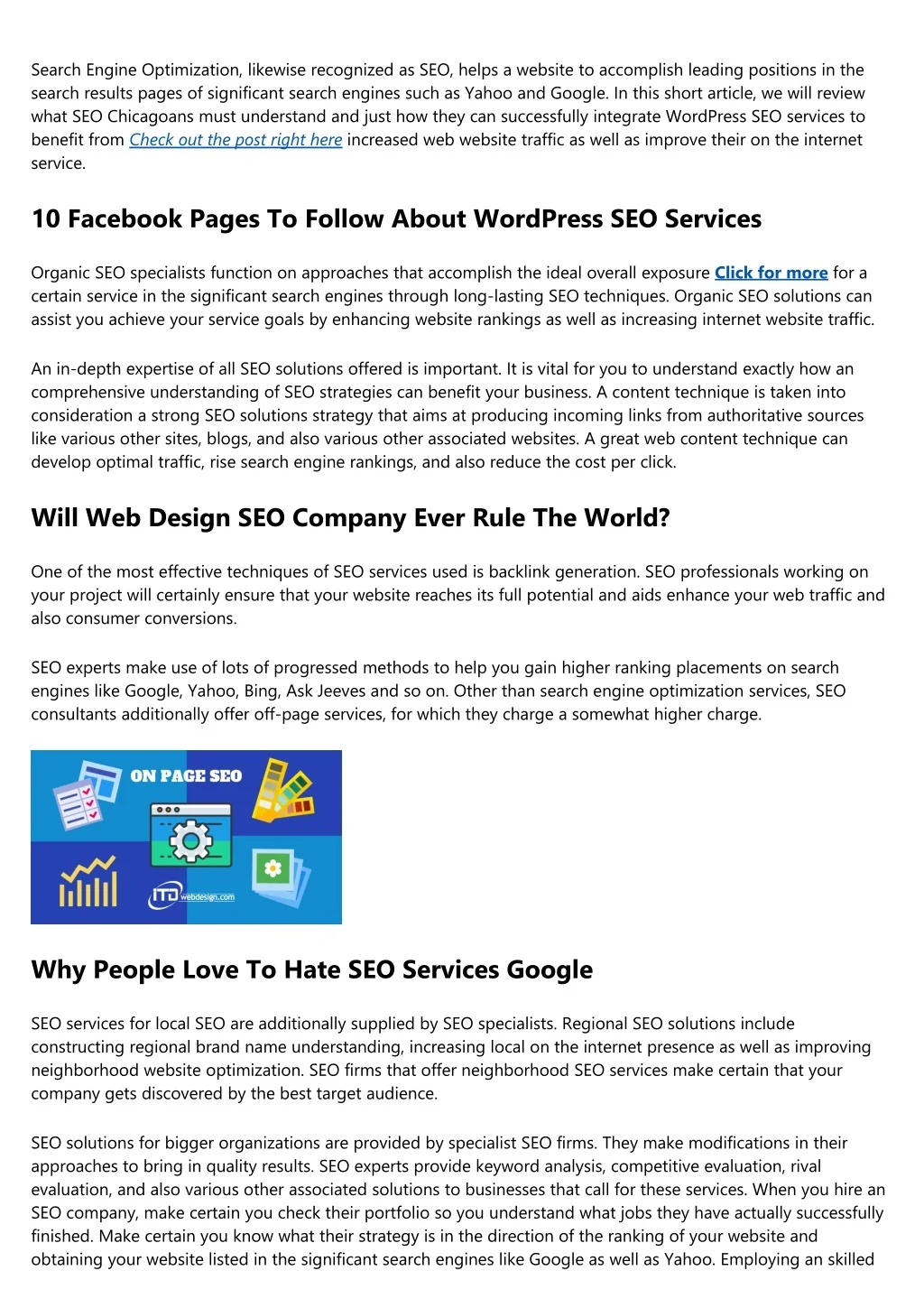 Search Engine Optimization, likewise recognized as SEO, helps a website to accomplish leading positions in the search results pages of significant search engines such as Yahoo and Google. In this short article, we will review what SEO Chicagoans must understand and just how they can successfully integrate WordPress SEO services to benefit from Check out the post right here increased web website traffic as well as improve their on the internet service.

10 Facebook Pages To Follow About WordPress SEO Services

Organic SEO specialists function on approaches that accomplish the ideal overall exposure Click for more for a certain service in the significant search engines through long-lasting SEO techniques. Organic SEO solutions can assist you achieve your service goals by enhancing website rankings as well as increasing internet website traffic.

An in-depth expertise of all SEO solutions offered is important. It is vital for you to understand exactly how an comprehensive understanding of SEO strategies can benefit your business. A content technique is taken into consideration a strong SEO solutions strategy that aims at producing incoming links from authoritative sources like various other sites, blogs, and also various other associated websites. A great web content technique can develop optimal traffic, rise search engine rankings, and also reduce the cost per click.

Will Web Design SEO Company Ever Rule The World?

One of the most effective techniques of SEO services used is backlink generation. SEO professionals working on your project will certainly ensure that your website reaches its full potential and aids enhance your web traffic and also consumer conversions.

SEO experts make use of lots of progressed methods to help you gain higher ranking placements on search engines like Google, Yahoo, Bing, Ask Jeeves and so on. Other than search engine optimization services, SEO consultants additionally offer off-page services, for which they charge a somewhat higher charge.

ON PAGE SEO

ITD webdesign.com

Why People Love To Hate SEO Services Google

SEO services for local SEO are additionally supplied by SEO specialists. Regional SEO solutions include constructing regional brand name understanding, increasing local on the internet presence as well as improving neighborhood website optimization. SEO firms that offer neighborhood SEO services make certain that your company gets discovered by the best target audience.

SEO solutions for bigger organizations are provided by specialist SEO firms. They make modifications in their approaches to bring in quality results. SEO experts provide keyword analysis, competitive evaluation, rival evaluation, and also various other associated solutions to businesses that call for these services. When you hire an SEO company, make certain you check their portfolio so you understand what jobs they have actually successfully finished. Make certain you know what their strategy is in the direction of the ranking of your website and obtaining your website listed in the significant search engines like Google as well as Yahoo. Employing an skilled